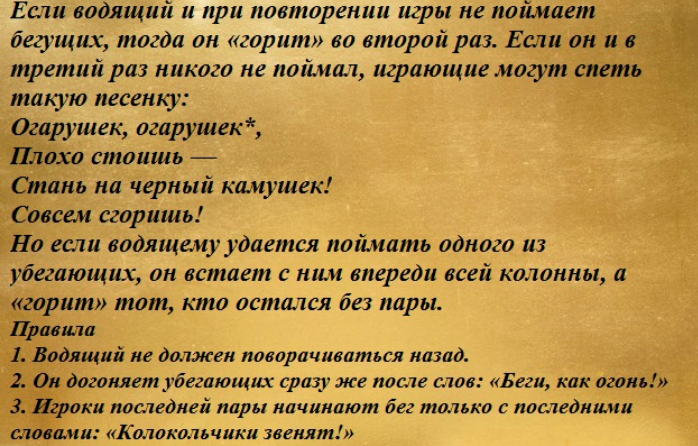 Если водящий и при повторении игры не поймает бегущих, тогда он «горит» во второй раз. Если он и в третий раз никого не поймал, играющие могут спеть такую песенку:

Огарушек, огарушек*,
Плохо стоишь —
Стань на черный камушек!
Совсем сгоришь!

Но если водящему удается поймать одного из убегающих, он встает с ним впереди всей колонны, а «горит» тот, кто остался без пары.

Правила

1. Водящий не должен поворачиваться назад.
2. Он догоняет убегающих сразу же после слов: «Беги, как огонь!»
3. Игроки последней пары начинают бег только с последними словами: «Колокольчики звенят!»